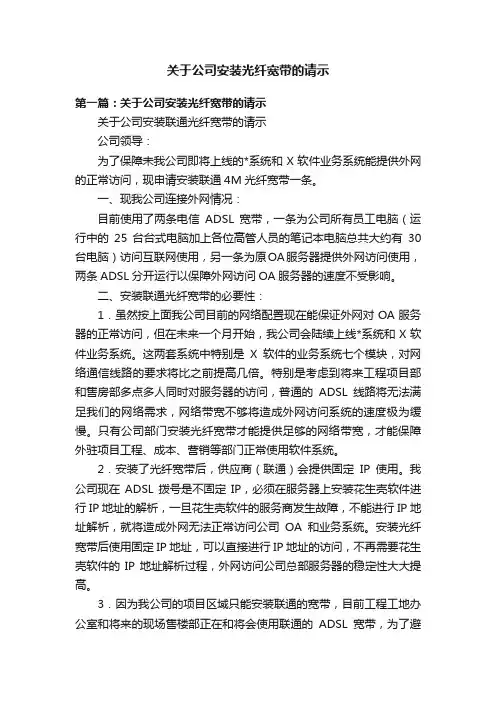 关于公司安装光纤宽带的请示

第一篇：关于公司安装光纤宽带的请示

关于公司安装联通光纤宽带的请示

公司领导：

为了保障未我公司即将上线的*系统和 X 软件业务系统能提供外网的正常访问，现申请安装联通 4M 光纤宽带一条。

一、现我公司连接外网情况：

目前使用了两条电信 ADSL 宽带，一条为公司所有员工电脑（运行中的 25 台台式电脑加上各位高管人员的笔记本电脑总共大约有 30 台电脑）访问互联网使用，另一条为原 OA 服务器提供外网访问使用，两条 ADSL 分开运行以保障外网访问 OA 服务器的速度不受影响。

二、安装联通光纤宽带的必要性：

1．虽然按上面我公司目前的网络配置现在能保证外网对 OA 服务器的正常访问，但在未来一个月开始，我公司会陆续上线*系统和 X 软件业务系统。这两套系统中特别是 X 软件的业务系统七个模块，对网络通信线路的要求将比之前提高几倍。特别是考虑到将来工程项目部和售房部多点多人同时对服务器的访问，普通的 ADSL 线路将无法满足我们的网络需求，网络带宽不够将造成外网访问系统的速度极为缓慢。只有公司部门安装光纤宽带才能提供足够的网络带宽，才能保障外驻项目工程、成本、营销等部门正常使用软件系统。

2．安装了光纤宽带后，供应商（联通）会提供固定 IP 使用。我公司现在 ADSL 拨号是不固定 IP，必须在服务器上安装花生壳软件进行 IP 地址的解析，一旦花生壳软件的服务商发生故障，不能进行 IP 地址解析，就将造成外网无法正常访问公司 OA 和业务系统。安装光纤宽带后使用固定 IP 地址，可以直接进行 IP 地址的访问，不再需要花生壳软件的 IP 地址解析过程，外网访问公司总部服务器的稳定性大大提高。

3．因为我公司的项目区域只能安装联通的宽带，目前工程工地办公室和将来的现场售楼部正在和将会使用联通的 ADSL 宽带，为了避